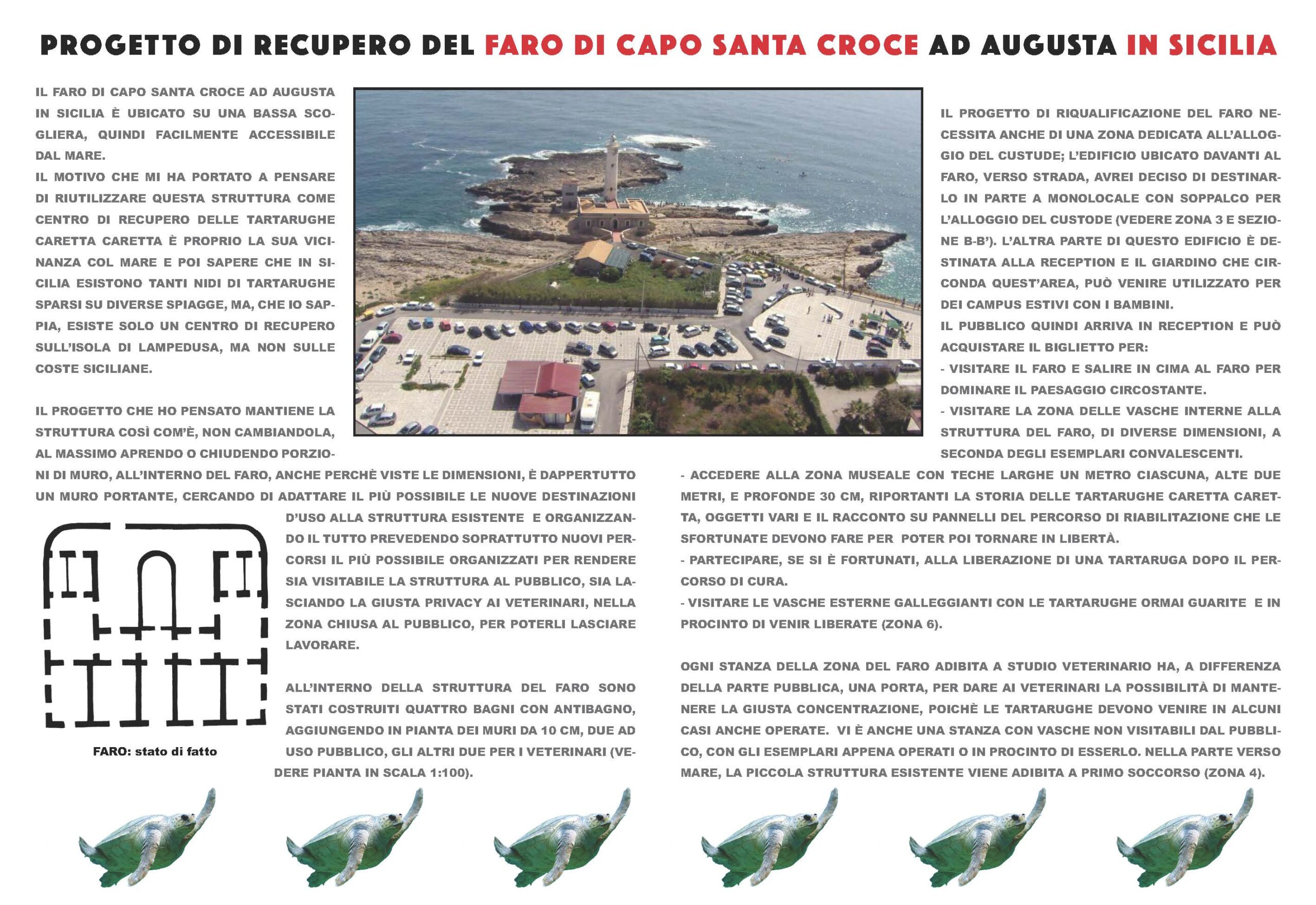 PROGETTO DI RECUPERO DEL FARO DI CAPO SANTA CROCE AD AUGUSTA IN SICILIA

IL FARO DI CAPO SANTA CROCE AD AUGUSTA IN SICILIA È UBICATO SU UNA BASSA SCOGLIERA, QUINDI FACILMENTE ACCESSIBILE DAL MARE.
IL MOTIVO CHE MI HA PORTATO A PENSARE DI RIUTILIZZARE QUESTA STRUTTURA COME CENTRO DI RECUPERO DELLE TARTARUGHE CARETTA CARETTA È PROPRIO LA SUA VICINANZA COL MARE E POI SAPERE CHE IN SICILIA ESISTONO TANTI NIDI DI TARTARUGHE SPARSI SU DIVERSE SPIAGGE, MA, CHE IO SAPPIA, ESISTE SOLO UN CENTRO DI RECUPERO SULL'ISOLA DI LAMPEDUSA, MA NON SULLE COSTE SICILIANE.

IL PROGETTO CHE HO PENSATO MANTIENE LA STRUTTURA COSÌ COM'È, NON CAMBIANDOLA, AL MASSIMO APRENDO O CHIUDENDO PORZIONI DI MURO, ALL'INTERNO DEL FARO, ANCHE PERCHÈ VISTE LE DIMENSIONI, È DAPPERTUTTO UN MURO PORTANTE, CERCANDO DI ADATTARE IL PIÙ POSSIBILE LE NUOVE DESTINAZIONI D'USO ALLA STRUTTURA ESISTENTE E ORGANIZZANDO IL TUTTO PREVEDENDO SOPRATTUTTO NUOVI PERCORSI IL PIÙ POSSIBILE ORGANIZZATI PER RENDERE SIA VISITABILE LA STRUTTURA AL PUBBLICO, SIA LASCIANDO LA GIUSTA PRIVACY AI VETERINARI, NELLA ZONA CHIUSA AL PUBBLICO, PER POTERLI LASCIARE LAVORARE.

ALL'INTERNO DELLA STRUTTURA DEL FARO SONO STATI COSTRUITI QUATTRO BAGNI CON ANTIBAGNO, AGGIUNGENDO IN PIANTA DEI MURI DA 10 CM, DUE AD USO PUBBLICO, GLI ALTRI DUE PER I VETERINARI (VEDERE PIANTA IN SCALA 1:100).

FARO: stato di fatto

IL PROGETTO DI RIQUALIFICAZIONE DEL FARO NECESSITA ANCHE DI UNA ZONA DEDICATA ALL'ALLOGGIO DEL CUSTUDE; L'EDIFICIO UBICATO DAVANTI AL FARO, VERSO STRADA, AVREI DECISO DI DESTINARLO IN PARTE A MONOLOCALE CON SOPPALCO PER L'ALLOGGIO DEL CUSTODE (VEDERE ZONA 3 E SEZIONE B-B'). L'ALTRA PARTE DI QUESTO EDIFICIO È DESTINATA ALLA RECEPTION E IL GIARDINO CHE CIRCONDA QUEST'AREA, PUÒ VENIRE UTILIZZATO PER DEI CAMPUS ESTIVI CON I BAMBINI.
IL PUBBLICO QUINDI ARRIVA IN RECEPTION E PUÒ ACQUISTARE IL BIGLIETTO PER:
- VISITARE IL FARO E SALIRE IN CIMA AL FARO PER DOMINARE IL PAESAGGIO CIRCOSTANTE.
- VISITARE LA ZONA DELLE VASCHE INTERNE ALLA STRUTTURA DEL FARO, DI DIVERSE DIMENSIONI, A SECONDA DEGLI ESEMPLARI CONVALESCENTI.
- ACCEDERE ALLA ZONA MUSEALE CON TECHE LARGHE UN METRO CIASCUNA, ALTE DUE METRI, E PROFONDE 30 CM, RIPORTANTI LA STORIA DELLE TARTARUGHE CARETTA CARETTA, OGGETTI VARI E IL RACCONTO SU PANNELLI DEL PERCORSO DI RIABILITAZIONE CHE LE SFORTUNATE DEVONO FARE PER POTER POI TORNARE IN LIBERTÀ.
- PARTECIPARE, SE SI È FORTUNATI, ALLA LIBERAZIONE DI UNA TARTARUGA DOPO IL PERCORSO DI CURA.
- VISITARE LE VASCHE ESTERNE GALLEGGIANTI CON LE TARTARUGHE ORMAI GUARITE E IN PROCINTO DI VENIR LIBERATE (ZONA 6).

OGNI STANZA DELLA ZONA DEL FARO ADIBITA A STUDIO VETERINARIO HA, A DIFFERENZA DELLA PARTE PUBBLICA, UNA PORTA, PER DARE AI VETERINARI LA POSSIBILITÀ DI MANTENERE LA GIUSTA CONCENTRAZIONE, POICHÈ LE TARTARUGHE DEVONO VENIRE IN ALCUNI CASI ANCHE OPERATE. VI È ANCHE UNA STANZA CON VASCHE NON VISITABILI DAL PUBBLICO, CON GLI ESEMPLARI APPENA OPERATI O IN PROCINTO DI ESSERLO. NELLA PARTE VERSO MARE, LA PICCOLA STRUTTURA ESISTENTE VIENE ADIBITA A PRIMO SOCCORSO (ZONA 4).